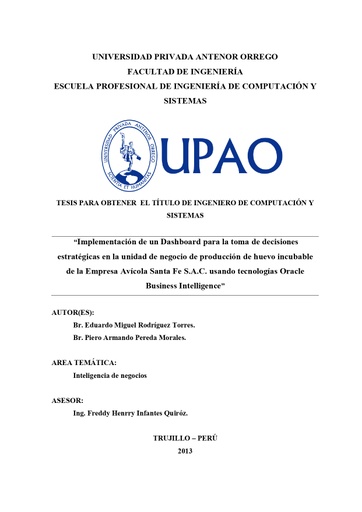 UNIVERSIDAD PRIVADA ANTENOR ORREGO
FACULTAD DE INGENIERÍA
ESCUELA PROFESIONAL DE INGENIERÍA DE COMPUTACIÓN Y SISTEMAS

UNIVERSIDAD PRIVADA ANTENOR ORREGO
SCIENTIA ET HUMANITAS

UPAO

TESIS PARA OBTENER EL TÍTULO DE INGENIERO DE COMPUTACIÓN Y SISTEMAS

"Implementación de un Dashboard para la toma de decisiones estratégicas en la unidad de negocio de producción de huevo incubable de la Empresa Avícola Santa Fe S.A.C. usando tecnologías Oracle Business Intelligence"

AUTOR(ES):
Br. Eduardo Miguel Rodríguez Torres.
Br. Piero Armando Pereda Morales.

AREA TEMÁTICA:
Inteligencia de negocios

ASESOR:
Ing. Freddy Henrry Infantes Quiróz.

TRUJILLO – PERÚ
2013